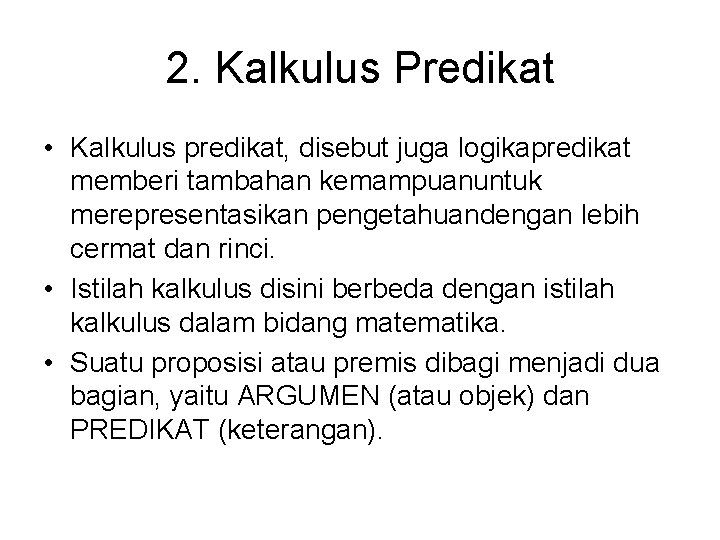 2. Kalkulus Predikat

• Kalkulus predikat, disebut juga logikapredikat memberi tambahan kemampuanuntuk merepresentasikan pengetahuandengan lebih cermat dan rinci.
• Istilah kalkulus disini berbeda dengan istilah kalkulus dalam bidang matematika.
• Suatu proposisi atau premis dibagi menjadi dua bagian, yaitu ARGUMEN (atau objek) dan PREDIKAT (keterangan).